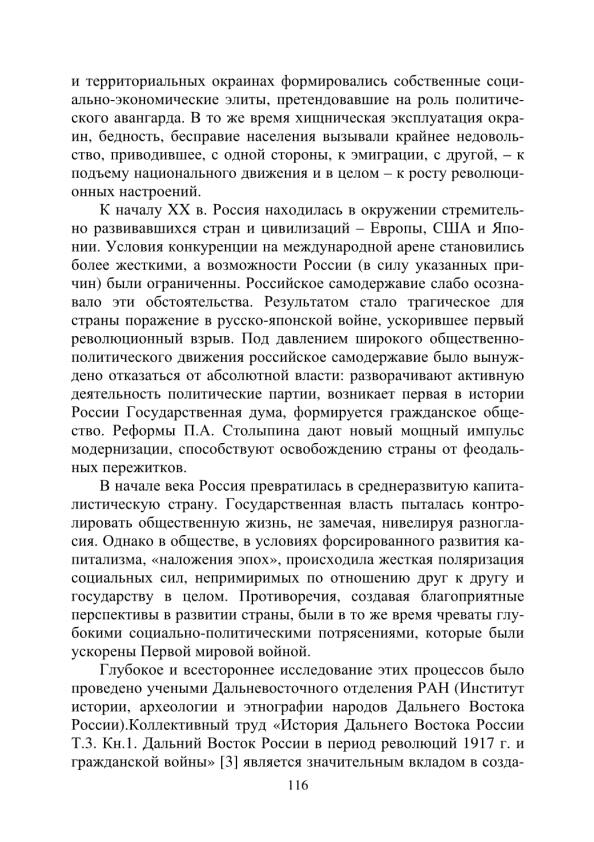 и территориальных окраинах формировались собственные социально-экономические элиты, претендовавшие на роль политического авангарда. В то же время хищническая эксплуатация окраин, бедность, бесправие населения вызывали крайнее недовольство, приводившее, с одной стороны, к эмиграции, с другой, – к подъему национального движения и в целом – к росту революционных настроений.

К началу XX в. Россия находилась в окружении стремительно развивавшихся стран и цивилизаций – Европы, США и Японии. Условия конкуренции на международной арене становились более жесткими, а возможности России (в силу указанных причин) были ограниченны. Российское самодержавие слабо осознавало эти обстоятельства. Результатом стало трагическое для страны поражение в русско-японской войне, ускорившее первый революционный взрыв. Под давлением широкого общественно-политического движения российское самодержавие было вынуждено отказаться от абсолютной власти: разворачивают активную деятельность политические партии, возникает первая в истории России Государственная дума, формируется гражданское общество. Реформы П.А. Столыпина дают новый мощный импульс модернизации, способствуют освобождению страны от феодальных пережитков.

В начале века Россия превратилась в среднеразвитую капиталистическую страну. Государственная власть пыталась контролировать общественную жизнь, не замечая, нивелируя разногласия. Однако в обществе, в условиях форсированного развития капитализма, «наложения эпох», происходила жесткая поляризация социальных сил, непримиримых по отношению друг к другу и государству в целом. Противоречия, создавая благоприятные перспективы в развитии страны, были в то же время чреваты глубокими социально-политическими потрясениями, которые были ускорены Первой мировой войной.

Глубокое и всестороннее исследование этих процессов было проведено учеными Дальневосточного отделения РАН (Институт истории, археологии и этнографии народов Дальнего Востока России).Коллективный труд «История Дальнего Востока России Т.3. Кн.1. Дальний Восток России в период революций 1917 г. и гражданской войны» [3] является значительным вкладом в созда-

116